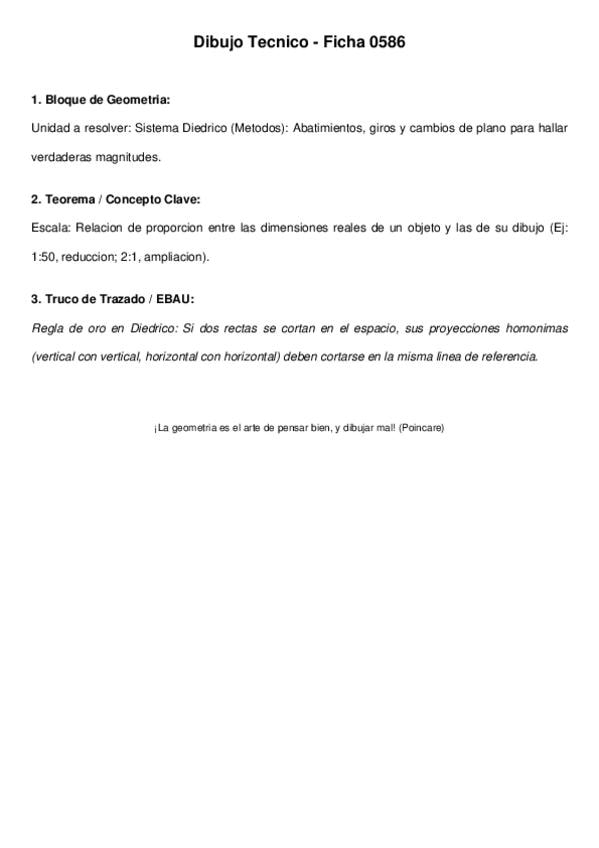 Dibujo Tecnico - Ficha 0586

1. Bloque de Geometria:

Unidad a resolver: Sistema Diedrico (Metodos): Abatimientos, giros y cambios de plano para hallar verdaderas magnitudes.

2. Teorema / Concepto Clave:

Escala: Relacion de proporcion entre las dimensiones reales de un objeto y las de su dibujo (Ej: 1:50, reduccion; 2:1, ampliacion).

3. Truco de Trazado / EBAU:

Regla de oro en Diedrico: Si dos rectas se cortan en el espacio, sus proyecciones homonimas (vertical con vertical, horizontal con horizontal) deben cortarse en la misma linea de referencia.

¡La geometria es el arte de pensar bien, y dibujar mal! (Poincare)